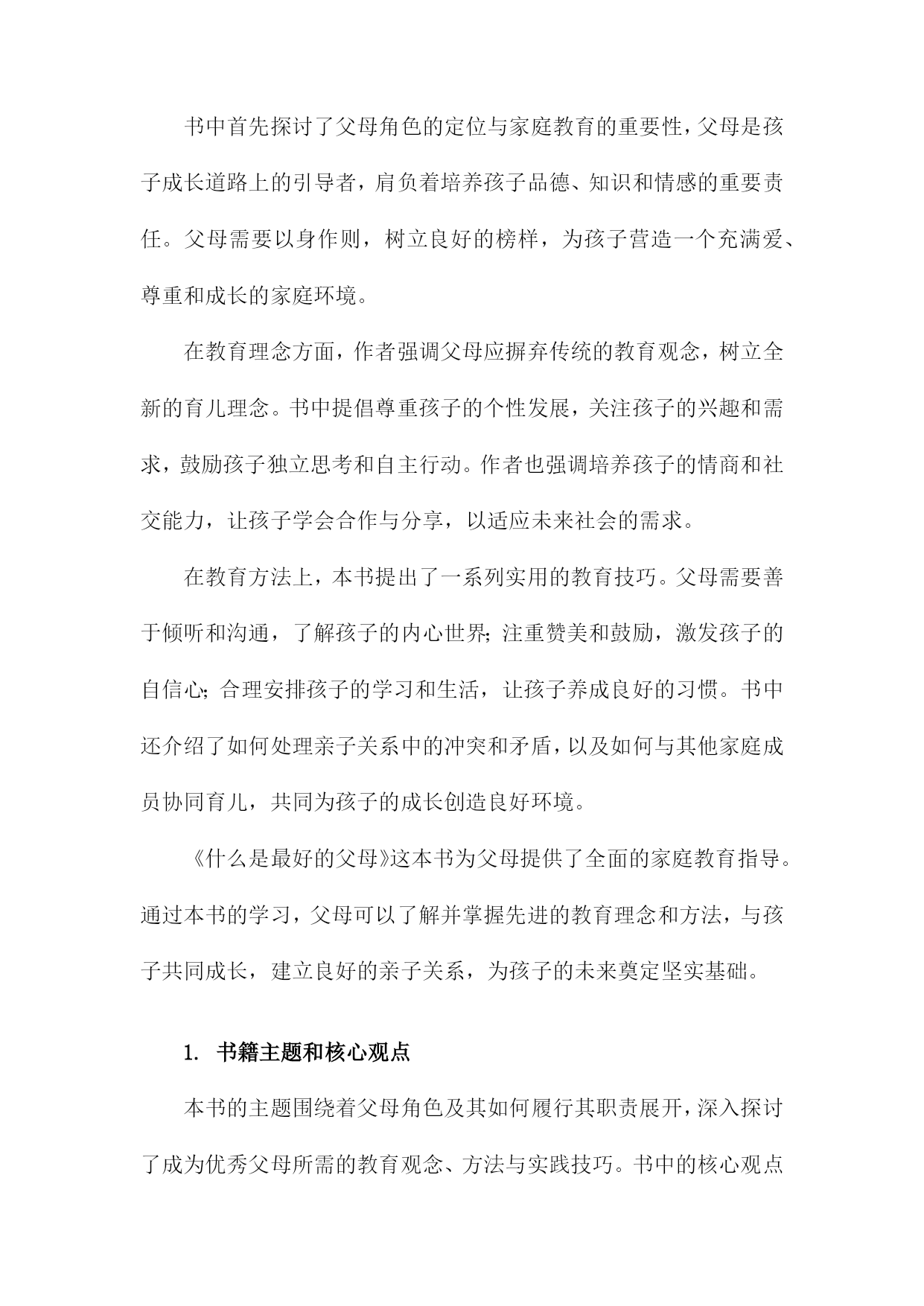 书中首先探讨了父母角色的定位与家庭教育的重要性，父母是孩子成长道路上的引导者，肩负着培养孩子品德、知识和情感的重要责任。父母需要以身作则，树立良好的榜样，为孩子营造一个充满爱、尊重和成长的家庭环境。

在教育理念方面，作者强调父母应摒弃传统的教育观念，树立全新的育儿理念。书中提倡尊重孩子的个性发展，关注孩子的兴趣和需求，鼓励孩子独立思考和自主行动。作者也强调培养孩子的情商和社交能力，让孩子学会合作与分享，以适应未来社会的需求。

在教育方法上，本书提出了一系列实用的教育技巧。父母需要善于倾听和沟通，了解孩子的内心世界；注重赞美和鼓励，激发孩子的自信心；合理安排孩子的学习和生活，让孩子养成良好的习惯。书中还介绍了如何处理亲子关系中的冲突和矛盾，以及如何与其他家庭成员协同育儿，共同为孩子的成长创造良好环境。

《什么是最好的父母》这本书为父母提供了全面的家庭教育指导。通过本书的学习，父母可以了解并掌握先进的教育理念和方法，与孩子共同成长，建立良好的亲子关系，为孩子的未来奠定坚实基础。

1. 书籍主题和核心观点

本书的主题围绕着父母角色及其如何履行其职责展开，深入探讨了成为优秀父母所需的教育观念、方法与实践技巧。书中的核心观点